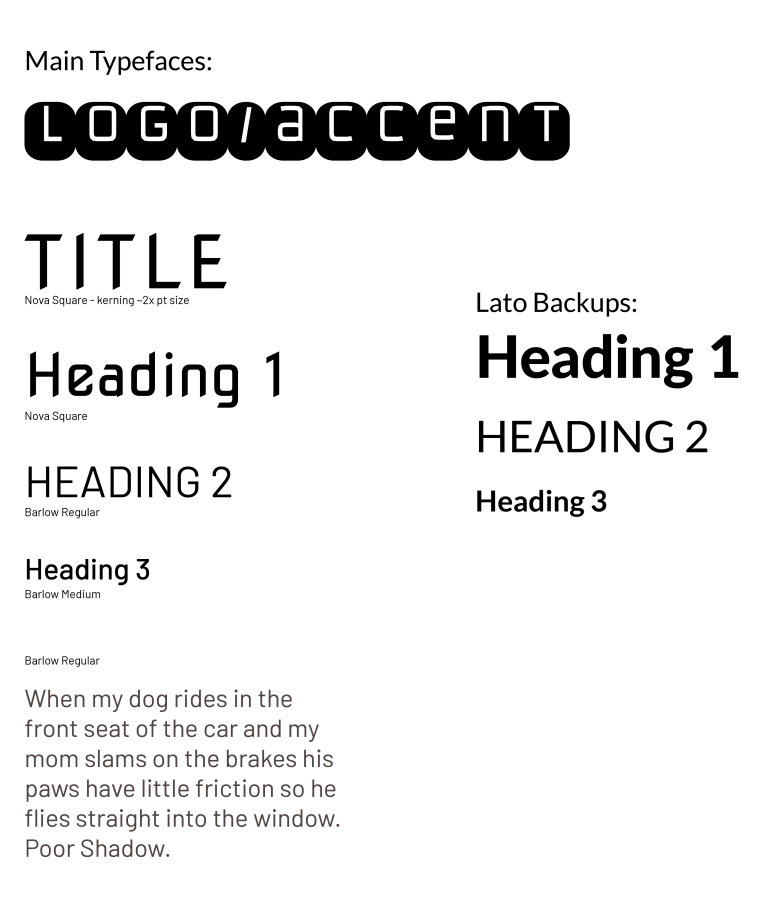 Main Typefaces:

LOGO/accent

TITLE
Nova Square - kerning ~2x pt size

Heading 1
Nova Square

HEADING 2
Barlow Regular

Heading 3
Barlow Medium

Barlow Regular

When my dog rides in the front seat of the car and my mom slams on the brakes his paws have little friction so he flies straight into the window. Poor Shadow.

Lato Backups:

Heading 1

HEADING 2

Heading 3